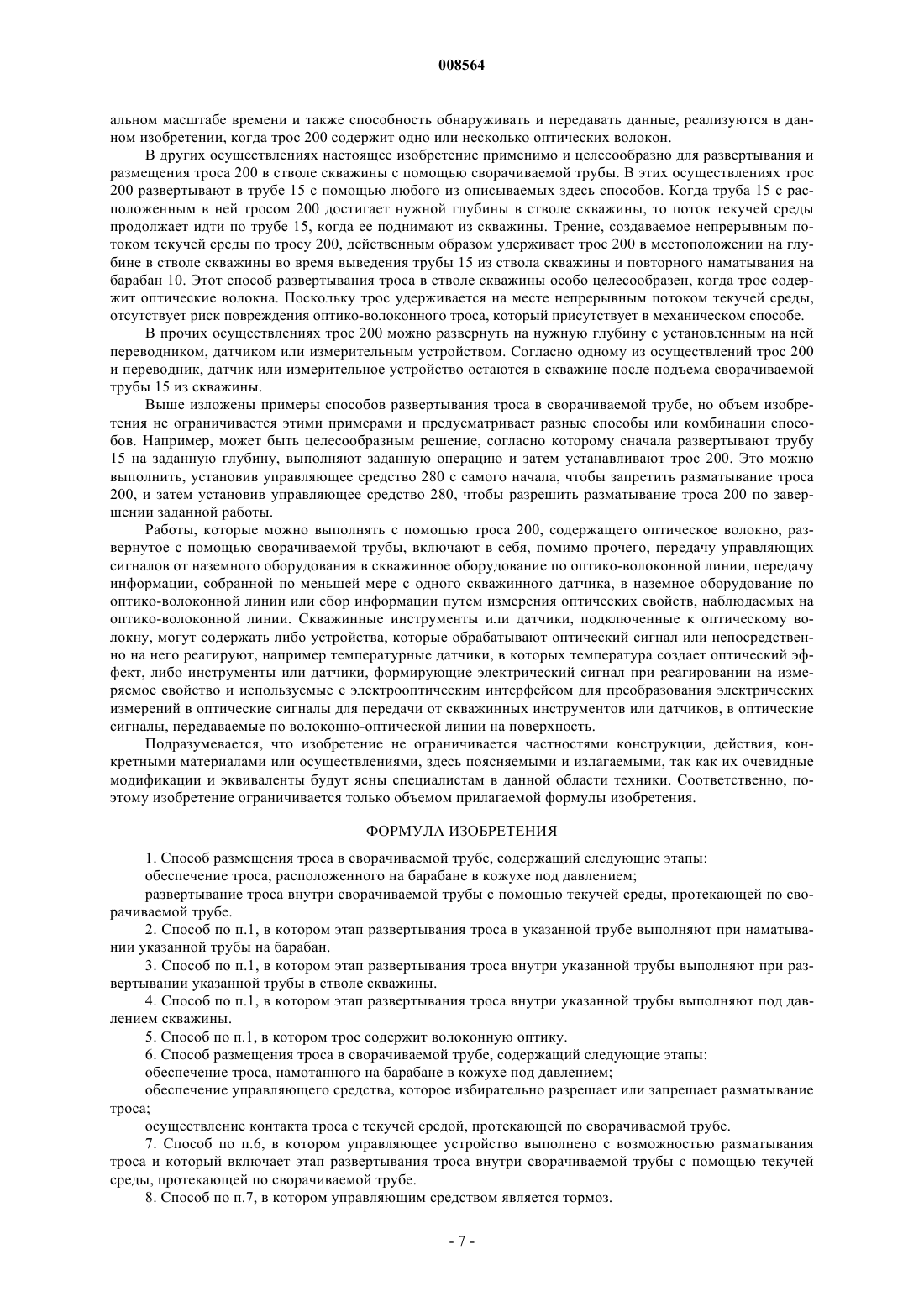 008564

альном масштабе времени и также способность обнаруживать и передавать данные, реализуются в данном изобретении, когда трос 200 содержит одно или несколько оптических волокон.

В других осуществлениях настоящее изобретение применимо и целесообразно для развертывания и размещения троса 200 в стволе скважины с помощью сворачиваемой трубы. В этих осуществлениях трос 200 развертывают в трубе 15 с помощью любого из описываемых здесь способов. Когда труба 15 с расположенным в ней тросом 200 достигает нужной глубины в стволе скважины, то поток текучей среды продолжает идти по трубе 15, когда ее поднимают из скважины. Трение, создаваемое непрерывным потоком текучей среды по тросу 200, действенным образом удерживает трос 200 в местоположении на глубине в стволе скважины во время выведения трубы 15 из ствола скважины и повторного наматывания на барабан 10. Этот способ развертывания троса в стволе скважины особо целесообразен, когда трос содержит оптические волокна. Поскольку трос удерживается на месте непрерывным потоком текучей среды, отсутствует риск повреждения оптико-волоконного троса, который присутствует в механическом способе.

В прочих осуществлениях трос 200 можно развернуть на нужную глубину с установленным на ней переводником, датчиком или измерительным устройством. Согласно одному из осуществлений трос 200 и переводник, датчик или измерительное устройство остаются в скважине после подъема сворачиваемой трубы 15 из скважины.

Выше изложены примеры способов развертывания троса в сворачиваемой трубе, но объем изобретения не ограничивается этими примерами и предусматривает разные способы или комбинации способов. Например, может быть целесообразным решение, согласно которому сначала развертывают трубу 15 на заданную глубину, выполняют заданную операцию и затем устанавливают трос 200. Это можно выполнить, установив управляющее средство 280 с самого начала, чтобы запретить разматывание троса 200, и затем установив управляющее средство 280, чтобы разрешить разматывание троса 200 по завершении заданной работы.

Работы, которые можно выполнять с помощью троса 200, содержащего оптическое волокно, развернутое с помощью сворачиваемой трубы, включают в себя, помимо прочего, передачу управляющих сигналов от наземного оборудования в скважинное оборудование по оптико-волоконной линии, передачу информации, собранной по меньшей мере с одного скважинного датчика, в наземное оборудование по оптико-волоконной линии или сбор информации путем измерения оптических свойств, наблюдаемых на оптико-волоконной линии. Скважинные инструменты или датчики, подключенные к оптическому волокну, могут содержать либо устройства, которые обрабатывают оптический сигнал или непосредственно на него реагируют, например температурные датчики, в которых температура создает оптический эффект, либо инструменты или датчики, формирующие электрический сигнал при реагировании на измеряемое свойство и используемые с электрооптическим интерфейсом для преобразования электрических измерений в оптические сигналы для передачи от скважинных инструментов или датчиков, в оптические сигналы, передаваемые по волоконно-оптической линии на поверхность.

Подразумевается, что изобретение не ограничивается частностями конструкции, действия, конкретными материалами или осуществлениями, здесь поясняемыми и излагаемыми, так как их очевидные модификации и эквиваленты будут ясны специалистам в данной области техники. Соответственно, поэтому изобретение ограничивается только объемом прилагаемой формулы изобретения.

ФОРМУЛА ИЗОБРЕТЕНИЯ

1. Способ размещения троса в сворачиваемой трубе, содержащий следующие этапы:
обеспечение троса, расположенного на барабане в кожухе под давлением;
развертывание троса внутри сворачиваемой трубы с помощью текучей среды, протекающей по сворачиваемой трубе.

2. Способ по п.1, в котором этап развертывания троса в указанной трубе выполняют при наматывании указанной трубы на барабан.

3. Способ по п.1, в котором этап развертывания троса внутри указанной трубы выполняют при развертывании указанной трубы в стволе скважины.

4. Способ по п.1, в котором этап развертывания троса внутри указанной трубы выполняют под давлением скважины.

5. Способ по п.1, в котором трос содержит волоконную оптику.

6. Способ размещения троса в сворачиваемой трубе, содержащий следующие этапы:
обеспечение троса, намотанного на барабане в кожухе под давлением;
обеспечение управляющего средства, которое избирательно разрешает или запрещает разматывание троса;
осуществление контакта троса с текучей средой, протекающей по сворачиваемой трубе.

7. Способ по п.6, в котором управляющее устройство выполнено с возможностью разматывания троса и который включает этап развертывания троса внутри сворачиваемой трубы с помощью текучей среды, протекающей по сворачиваемой трубе.

8. Способ по п.7, в котором управляющим средством является тормоз.

- 7 -